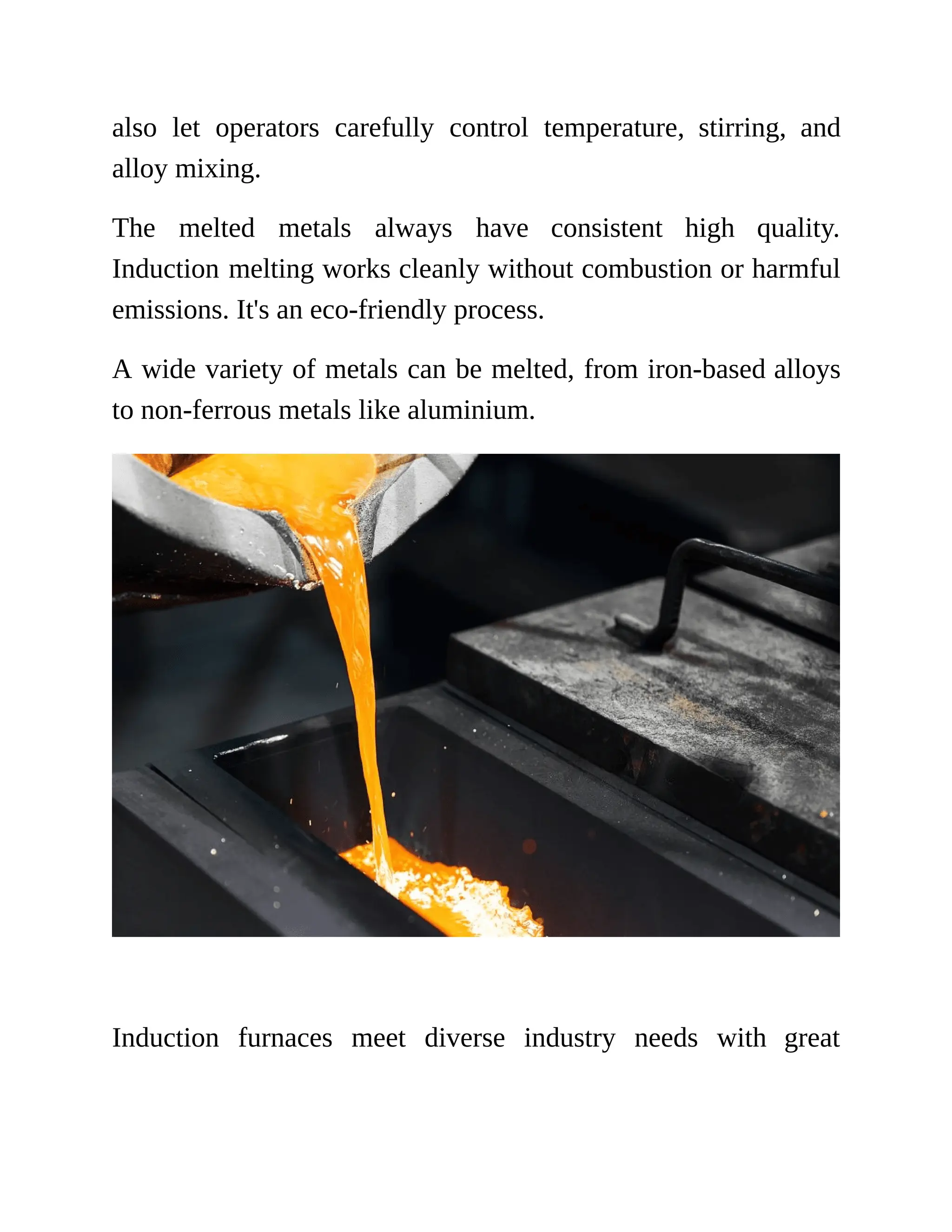 also let operators carefully control temperature, stirring, and alloy mixing.

The melted metals always have consistent high quality. Induction melting works cleanly without combustion or harmful emissions. It's an eco-friendly process.

A wide variety of metals can be melted, from iron-based alloys to non-ferrous metals like aluminium.

Induction furnaces meet diverse industry needs with great